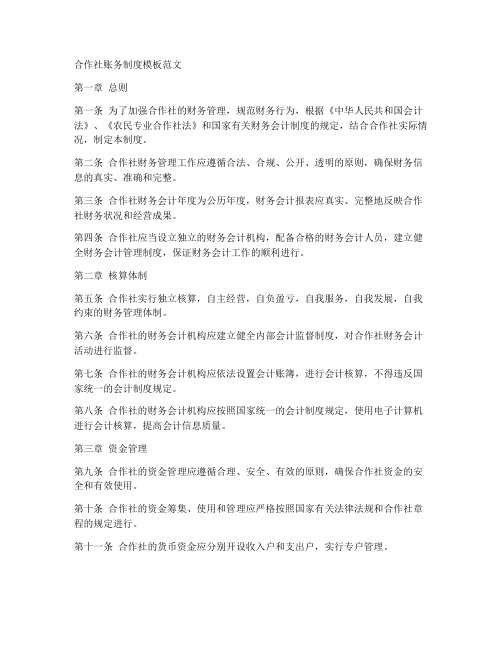 合作社账务制度模板范文

第一章 总则

第一条 为了加强合作社的财务管理，规范财务行为，根据《中华人民共和国会计法》、《农民专业合作社法》和国家有关财务会计制度的规定，结合合作社实际情况，制定本制度。

第二条 合作社财务管理工作应遵循合法、合规、公开、透明的原则，确保财务信息的真实、准确和完整。

第三条 合作社财务会计年度为公历年度，财务会计报表应真实、完整地反映合作社财务状况和经营成果。

第四条 合作社应当设立独立的财务会计机构，配备合格的财务会计人员，建立健全财务会计管理制度，保证财务会计工作的顺利进行。

第二章 核算体制

第五条 合作社实行独立核算，自主经营，自负盈亏，自我服务，自我发展，自我约束的财务管理体制。

第六条 合作社的财务会计机构应建立健全内部会计监督制度，对合作社财务会计活动进行监督。

第七条 合作社的财务会计机构应依法设置会计账簿，进行会计核算，不得违反国家统一的会计制度规定。

第八条 合作社的财务会计机构应按照国家统一的会计制度规定，使用电子计算机进行会计核算，提高会计信息质量。

第三章 资金管理

第九条 合作社的资金管理应遵循合理、安全、有效的原则，确保合作社资金的安全和有效使用。

第十条 合作社的资金筹集、使用和管理应严格按照国家有关法律法规和合作社章程的规定进行。

第十一条 合作社的货币资金应分别开设收入户和支出户，实行专户管理。